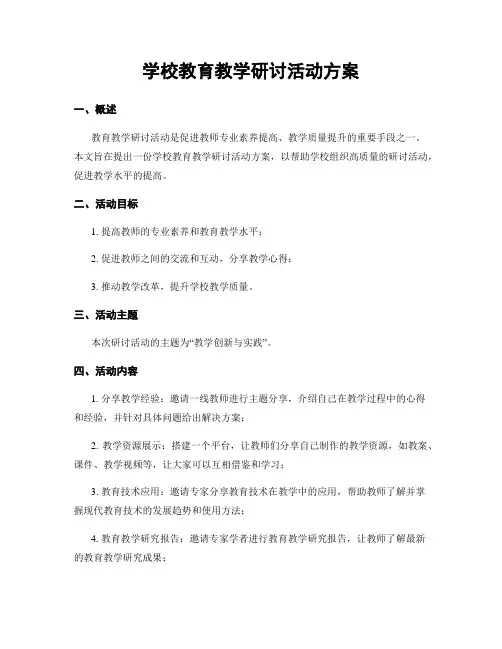 学校教育教学研讨活动方案

一、概述

教育教学研讨活动是促进教师专业素养提高、教学质量提升的重要手段之一。本文旨在提出一份学校教育教学研讨活动方案，以帮助学校组织高质量的研讨活动，促进教学水平的提高。

二、活动目标

1. 提高教师的专业素养和教育教学水平；

2. 促进教师之间的交流和互动，分享教学心得；

3. 推动教学改革，提升学校教学质量。

三、活动主题

本次研讨活动的主题为“教学创新与实践”。

四、活动内容

1. 分享教学经验：邀请一线教师进行主题分享，介绍自己在教学过程中的心得和经验，并针对具体问题给出解决方案；

2. 教学资源展示：搭建一个平台，让教师们分享自己制作的教学资源，如教案、课件、教学视频等，让大家可以互相借鉴和学习；

3. 教育技术应用：邀请专家分享教育技术在教学中的应用，帮助教师了解并掌握现代教育技术的发展趋势和使用方法；

4. 教育教学研究报告：邀请专家学者进行教育教学研究报告，让教师了解最新的教育教学研究成果；